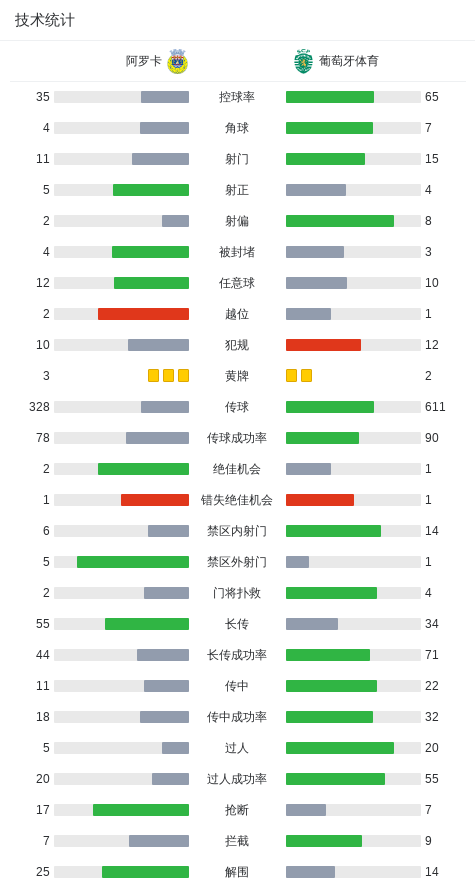 技术统计

| 阿罗卡 | | 葡萄牙体育 |
|---|---|---|
| 35 | 控球率 | 65 |
| 4 | 角球 | 7 |
| 11 | 射门 | 15 |
| 5 | 射正 | 4 |
| 2 | 射偏 | 8 |
| 4 | 被封堵 | 3 |
| 12 | 任意球 | 10 |
| 2 | 越位 | 1 |
| 10 | 犯规 | 12 |
| 3 | 黄牌 | 2 |
| 328 | 传球 | 611 |
| 78 | 传球成功率 | 90 |
| 2 | 绝佳机会 | 1 |
| 1 | 错失绝佳机会 | 1 |
| 6 | 禁区内射门 | 14 |
| 5 | 禁区外射门 | 1 |
| 2 | 门将扑救 | 4 |
| 55 | 长传 | 34 |
| 44 | 长传成功率 | 71 |
| 11 | 传中 | 22 |
| 18 | 传中成功率 | 32 |
| 5 | 过人 | 20 |
| 20 | 过人成功率 | 55 |
| 17 | 抢断 | 7 |
| 7 | 拦截 | 9 |
| 25 | 解围 | 14 |